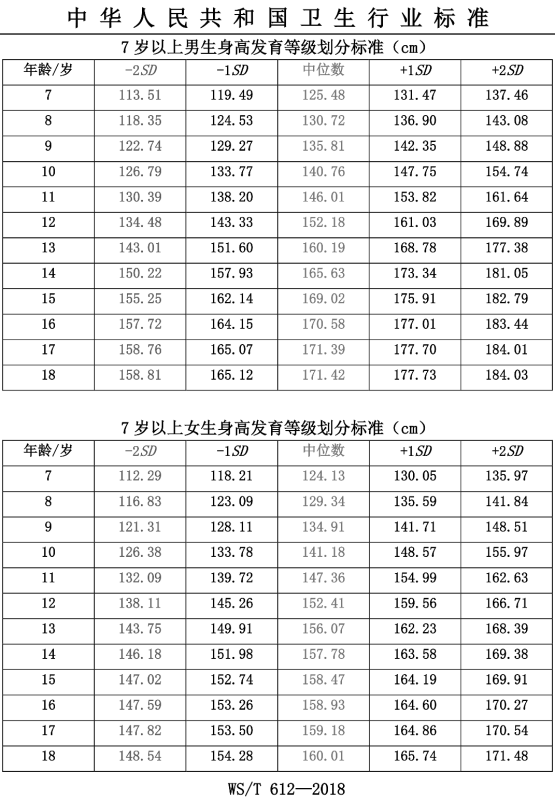 中华人民共和国卫生行业标准

7岁以上男生身高发育等级划分标准（cm）

| 年龄/岁 | -2SD | -1SD | 中位数 | +1SD | +2SD |
|---|---|---|---|---|---|
| 7 | 113.51 | 119.49 | 125.48 | 131.47 | 137.46 |
| 8 | 118.35 | 124.53 | 130.72 | 136.90 | 143.08 |
| 9 | 122.74 | 129.27 | 135.81 | 142.35 | 148.88 |
| 10 | 126.79 | 133.77 | 140.76 | 147.75 | 154.74 |
| 11 | 130.39 | 138.20 | 146.01 | 153.82 | 161.64 |
| 12 | 134.48 | 143.33 | 152.18 | 161.03 | 169.89 |
| 13 | 143.01 | 151.60 | 160.19 | 168.78 | 177.38 |
| 14 | 150.22 | 157.93 | 165.63 | 173.34 | 181.05 |
| 15 | 155.25 | 162.14 | 169.02 | 175.91 | 182.79 |
| 16 | 157.72 | 164.15 | 170.58 | 177.01 | 183.44 |
| 17 | 158.76 | 165.07 | 171.39 | 177.70 | 184.01 |
| 18 | 158.81 | 165.12 | 171.42 | 177.73 | 184.03 |

7岁以上女生身高发育等级划分标准（cm）

| 年龄/岁 | -2SD | -1SD | 中位数 | +1SD | +2SD |
|---|---|---|---|---|---|
| 7 | 112.29 | 118.21 | 124.13 | 130.05 | 135.97 |
| 8 | 116.83 | 123.09 | 129.34 | 135.59 | 141.84 |
| 9 | 121.31 | 128.11 | 134.91 | 141.71 | 148.51 |
| 10 | 126.38 | 133.78 | 141.18 | 148.57 | 155.97 |
| 11 | 132.09 | 139.72 | 147.36 | 154.99 | 162.63 |
| 12 | 138.11 | 145.26 | 152.41 | 159.56 | 166.71 |
| 13 | 143.75 | 149.91 | 156.07 | 162.23 | 168.39 |
| 14 | 146.18 | 151.98 | 157.78 | 163.58 | 169.38 |
| 15 | 147.02 | 152.74 | 158.47 | 164.19 | 169.91 |
| 16 | 147.59 | 153.26 | 158.93 | 164.60 | 170.27 |
| 17 | 147.82 | 153.50 | 159.18 | 164.86 | 170.54 |
| 18 | 148.54 | 154.28 | 160.01 | 165.74 | 171.48 |

WS/T 612—2018